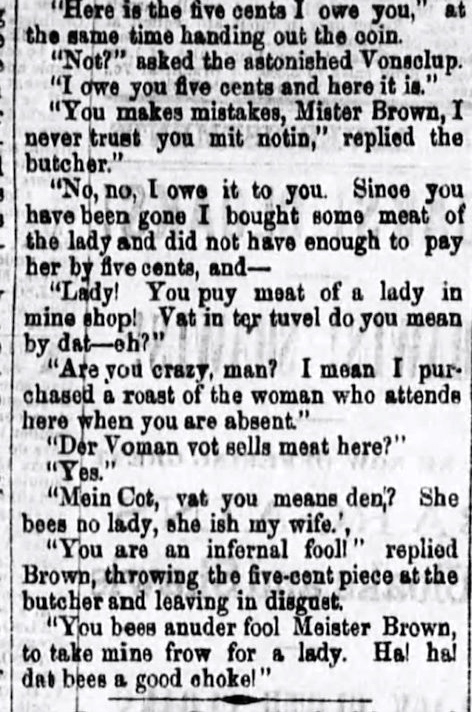 "Here is the five cents I owe you," at the same time handing out the coin.

"Not?" asked the astonished Vonsclup.

"I owe you five cents and here it is."

"You makes mistakes, Mister Brown, I never trust you mit notin," replied the butcher."

"No, no, I owe it to you. Since you have been gone I bought some meat of the lady and did not have enough to pay her by five cents, and—

"Lady! You puy meat of a lady in mine shop! Vat in ter tuvel do you mean by dat—eh?"

"Are you crazy, man? I mean I purchased a roast of the woman who attends here when you are absent."

"Der Voman vot sells meat here?"

"Yes."

"Mein Cot, vat you means den,? She bees no lady, she ish my wife.',

"You are an infernal fool!" replied Brown, throwing the five-cent piece at the butcher and leaving in disgust.

"You bees anuder fool Meister Brown, to take mine frow for a lady. Ha! ha! dat bees a good choke!"